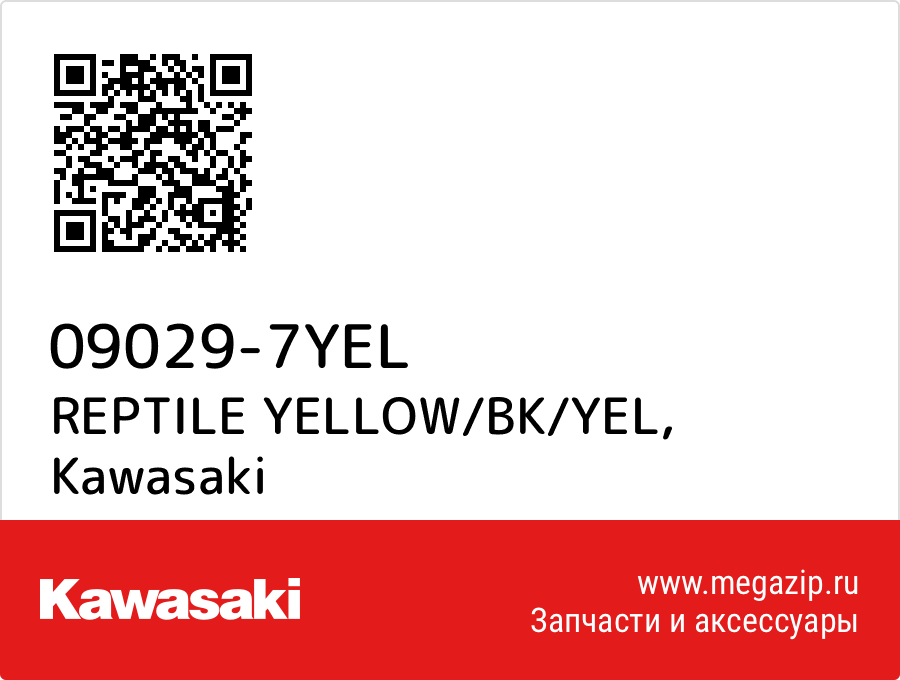 09029-7YEL
REPTILE YELLOW/BK/YEL,
Kawasaki

Kawasaki

www.megazip.ru
Запчасти и аксессуары